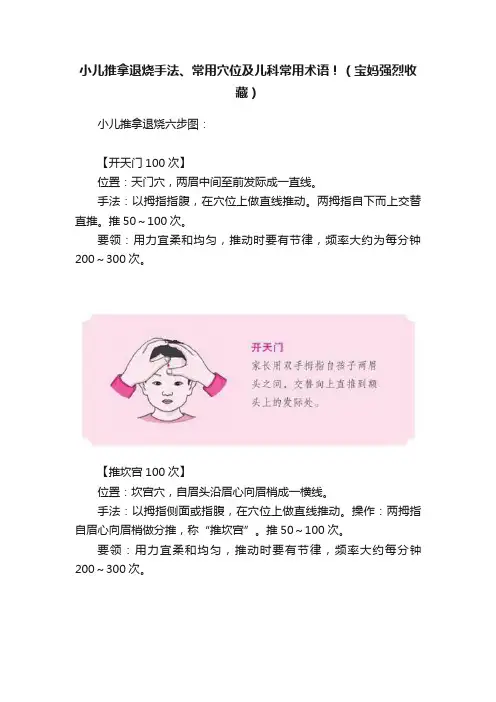 小儿推拿退烧手法、常用穴位及儿科常用术语！（宝妈强烈收藏）

小儿推拿退烧六步图：

【开天门100次】

位置：天门穴，两眉中间至前发际成一直线。

手法：以拇指指腹，在穴位上做直线推动。两拇指自下而上交替直推。推50～100次。

要领：用力宜柔和均匀，推动时要有节律，频率大约为每分钟200～300次。

开天门

家长用双手拇指自孩子两眉头之间，交替向上直推到额头上的发际处。

【推坎宫100次】

位置：坎宫穴，自眉头沿眉心向眉梢成一横线。

手法：以拇指侧面或指腹，在穴位上做直线推动。操作：两拇指自眉心向眉梢做分推，称“推坎宫”。推50～100次。

要领：用力宜柔和均匀，推动时要有节律，频率大约每分钟200～300次。